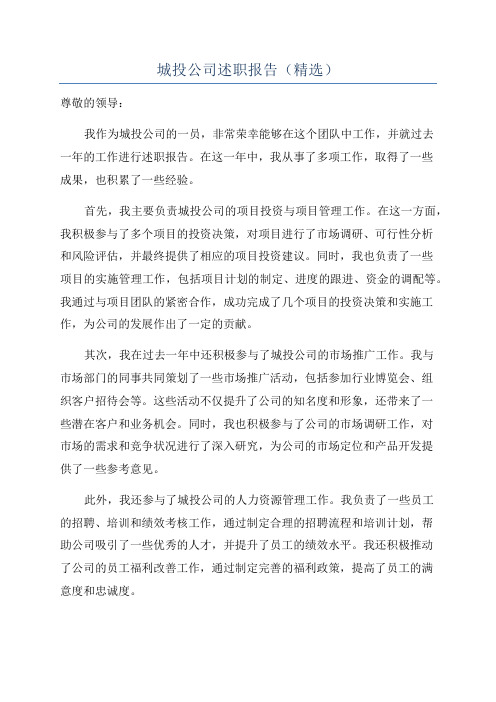 城投公司述职报告（精选）

尊敬的领导：

我作为城投公司的一员，非常荣幸能够在这个团队中工作，并就过去一年的工作进行述职报告。在这一年中，我从事了多项工作，取得了一些成果，也积累了一些经验。

首先，我主要负责城投公司的项目投资与项目管理工作。在这一方面，我积极参与了多个项目的投资决策，对项目进行了市场调研、可行性分析和风险评估，并最终提供了相应的项目投资建议。同时，我也负责了一些项目的实施管理工作，包括项目计划的制定、进度的跟进、资金的调配等。我通过与项目团队的紧密合作，成功完成了几个项目的投资决策和实施工作，为公司的发展作出了一定的贡献。

其次，我在过去一年中还积极参与了城投公司的市场推广工作。我与市场部门的同事共同策划了一些市场推广活动，包括参加行业博览会、组织客户招待会等。这些活动不仅提升了公司的知名度和形象，还带来了一些潜在客户和业务机会。同时，我也积极参与了公司的市场调研工作，对市场的需求和竞争状况进行了深入研究，为公司的市场定位和产品开发提供了一些参考意见。

此外，我还参与了城投公司的人力资源管理工作。我负责了一些员工的招聘、培训和绩效考核工作，通过制定合理的招聘流程和培训计划，帮助公司吸引了一些优秀的人才，并提升了员工的绩效水平。我还积极推动了公司的员工福利改善工作，通过制定完善的福利政策，提高了员工的满意度和忠诚度。